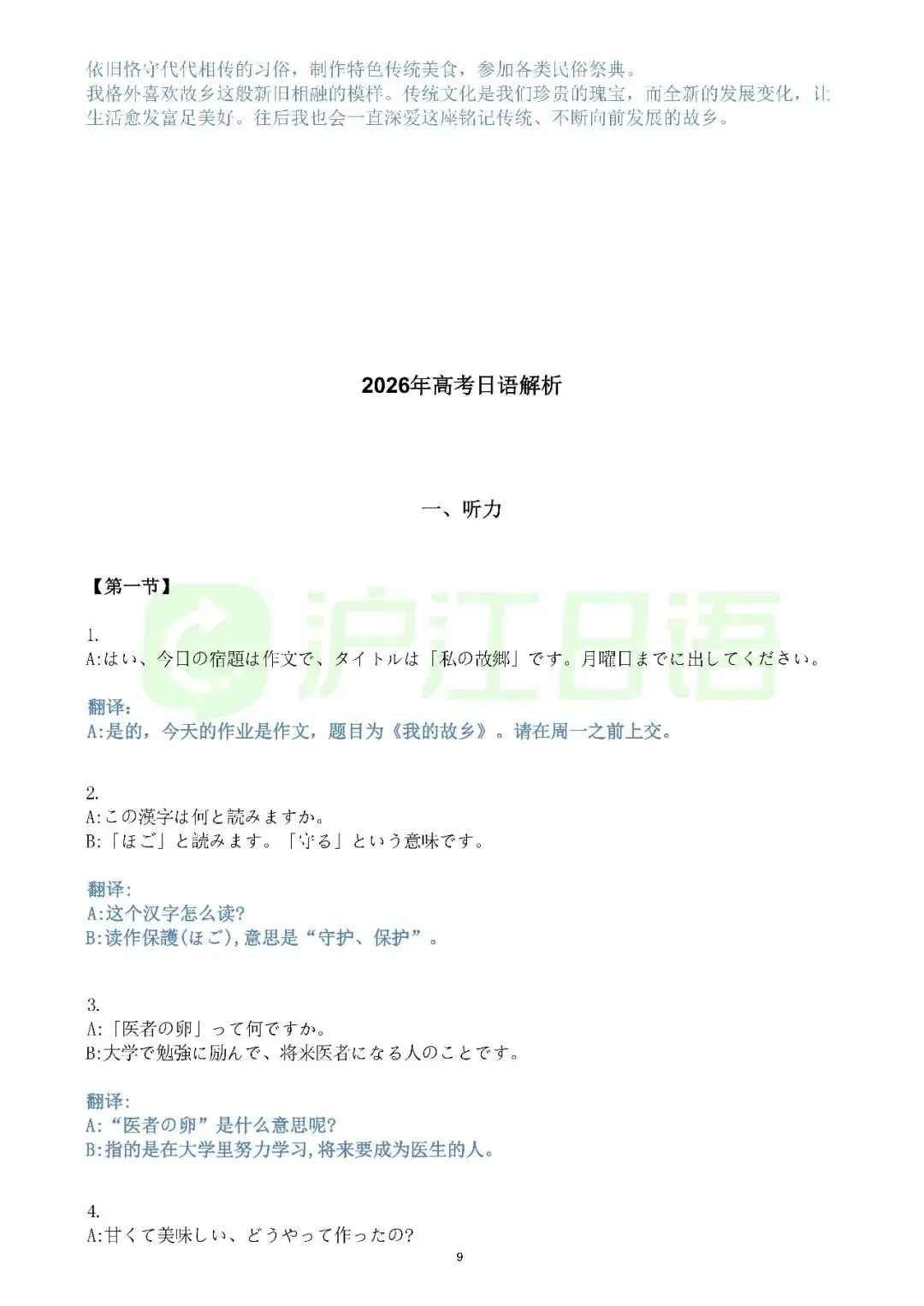 依旧恪守代代相传的习俗，制作特色传统美食，参加各类民俗祭典。
我格外喜欢故乡这般新旧相融的模样。传统文化是我们珍贵的瑰宝，而全新的发展变化，让生活愈发富足美好。往后我也会一直深爱这座铭记传统、不断向前发展的故乡。

2026年高考日语解析

一、听力

【第一节】

沪江日语

1.
A:はい、今日の宿題は作文で、タイトルは「私の故郷」です。月曜日までに出してください。

翻译:
A:是的，今天的作业是作文，题目为《我的故乡》。请在周一之前上交。

2.
A:この漢字は何と読みますか。
B:「ほご」と読みます。「守る」という意味です。

翻译:
A:这个汉字怎么读?
B:读作保護(ほご),意思是“守护、保护”。

3.
A:「医者の卵」って何ですか。
B:大学で勉強に励んで、将来医者になる人のことです。

翻译:
A:“医者の卵”是什么意思呢?
B:指的是在大学里努力学习,将来要成为医生的人。

4.
A:甘くて美味しい、どうやって作ったの?

9